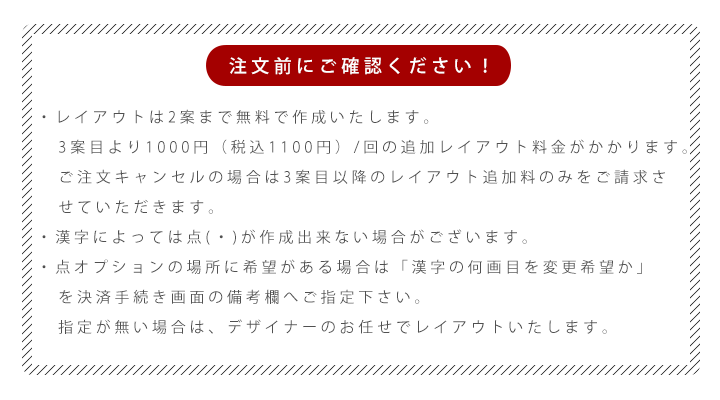 注文前にご確認ください！

・レイアウトは2案まで無料で作成いたします。
3案目より1000円（税込1100円）/回の追加レイアウト料金がかかります。
ご注文キャンセルの場合は3案目以降のレイアウト追加料のみをご請求させていただきます。

・漢字によっては点(・)が作成出来ない場合がございます。

・点オプションの場所に希望がある場合は「漢字の何画目を変更希望か」を決済手続き画面の備考欄へご指定下さい。
指定が無い場合は、デザイナーのお任せでレイアウトいたします。